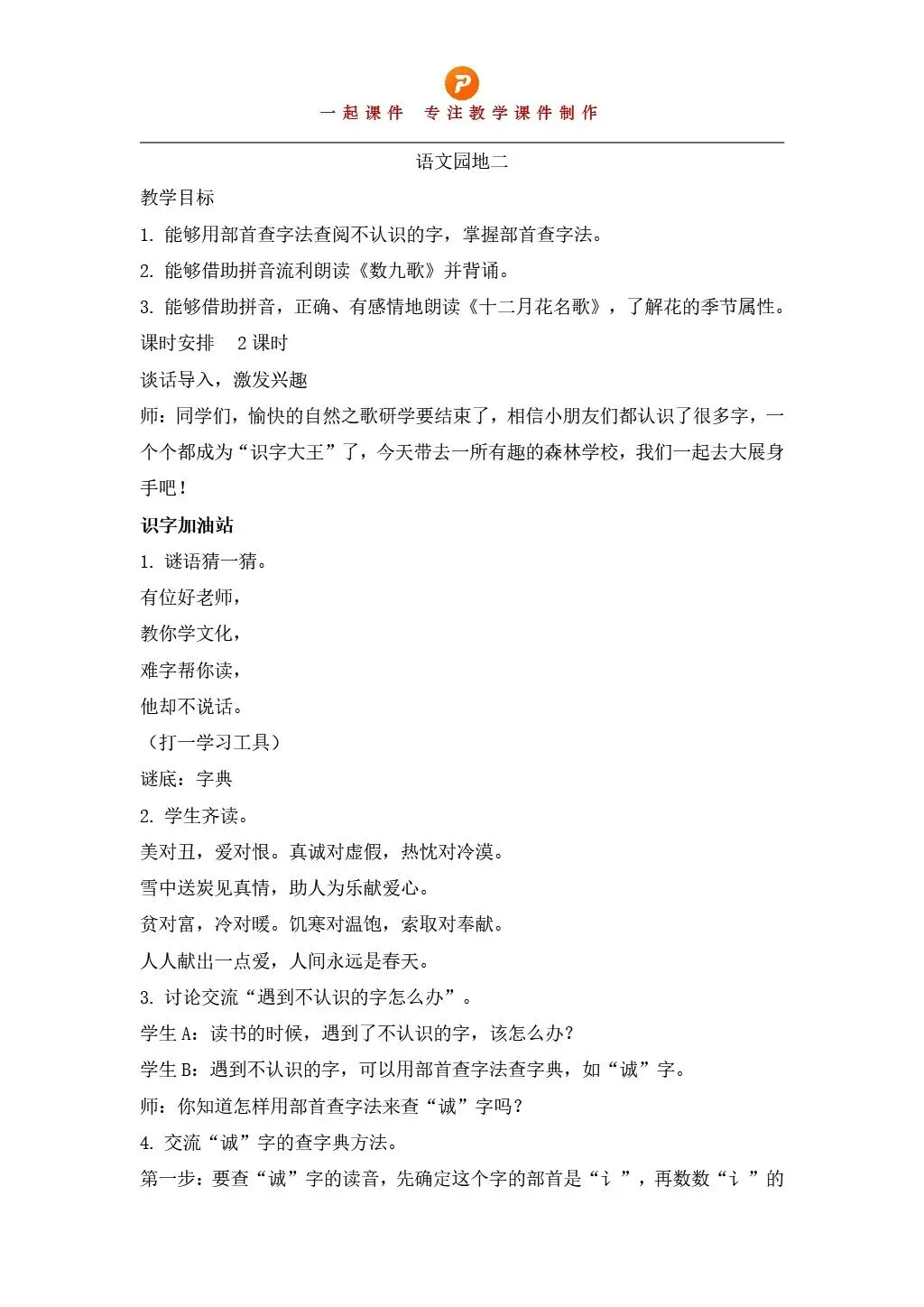 一起课件 专注教学课件制作

语文园地二

教学目标

1.能够用部首查字法查阅不认识的字，掌握部首查字法。

2.能够借助拼音流利朗读《数九歌》并背诵。

3.能够借助拼音，正确、有感情地朗读《十二月花名歌》，了解花的季节属性。

课时安排 2课时

谈话导入，激发兴趣

师：同学们，愉快的自然之歌研学要结束了，相信小朋友们都认识了很多字，一个个都成为“识字大王”了，今天带去一所有趣的森林学校，我们一起去大展身手吧！

识字加油站

1.谜语猜一猜。

有位好老师，

教你学文化，

难字帮你读，

他却不说话。

（打一学习工具）

谜底：字典

2.学生齐读。

美对丑，爱对恨。真诚对虚假，热忱对冷漠。

雪中送炭见真情，助人为乐献爱心。

贫对富，冷对暖。饥寒对温饱，索取对奉献。

人人献出一点爱，人间永远是春天。

3.讨论交流“遇到不认识的字怎么办”。

学生A：读书的时候，遇到了不认识的字，该怎么办？

学生B：遇到不认识的字，可以用部首查字法查字典，如“诚”字。

师：你知道怎样用部首查字法来查“诚”字吗？

4.交流“诚”字的查字典方法。

第一步：要查“诚”字的读音，先确定这个字的部首是“讠”，再数数“讠”的